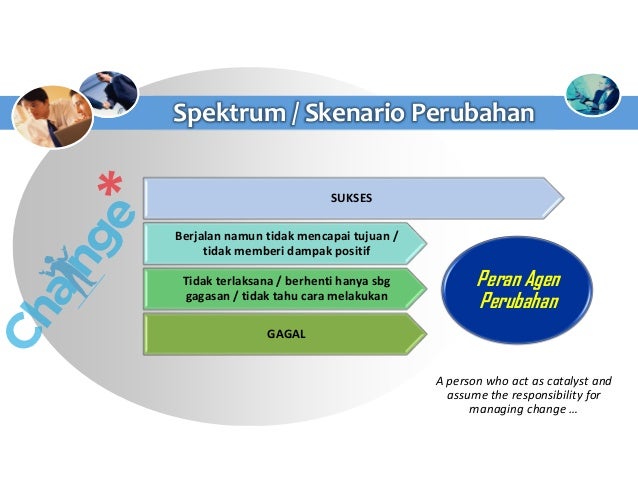 Spektrum / Skenario Perubahan

Change*

SUKSES

Berjalan namun tidak mencapai tujuan / tidak memberi dampak positif

Tidak terlaksana / berhenti hanya sbg gagasan / tidak tahu cara melakukan

GAGAL

Peran Agen Perubahan

A person who act as catalyst and assume the responsibility for managing change ...